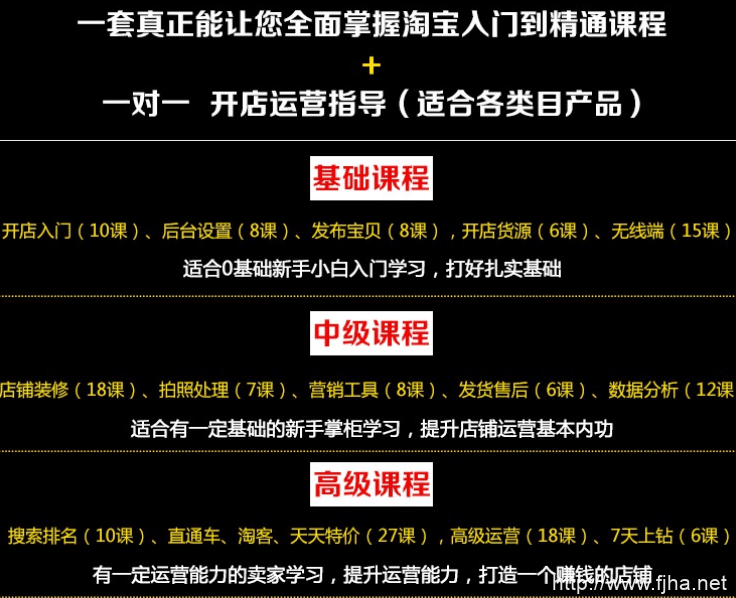 一套真正能让您全面掌握淘宝入门到精通课程
+
一对一 开店运营指导（适合各类目产品）

基础课程

开店入门（10课）、后台设置（8课）、发布宝贝（8课），开店货源（6课）、无线端（15课）
适合0基础新手小白入门学习，打好扎实基础

中级课程

店铺装修（18课）、拍照处理（7课）、营销工具（8课）、发货售后（6课）、数据分析（12课
适合有一定基础的新手掌柜学习，提升店铺运营基本内功

高级课程

搜索排名（10课）、直通车、淘客、天天特价（27课），高级运营（18课）、7天上钻（6课）
有一定运营能力的卖家学习，提升运营能力，打造一个赚钱的店铺

http://www.fjha.net